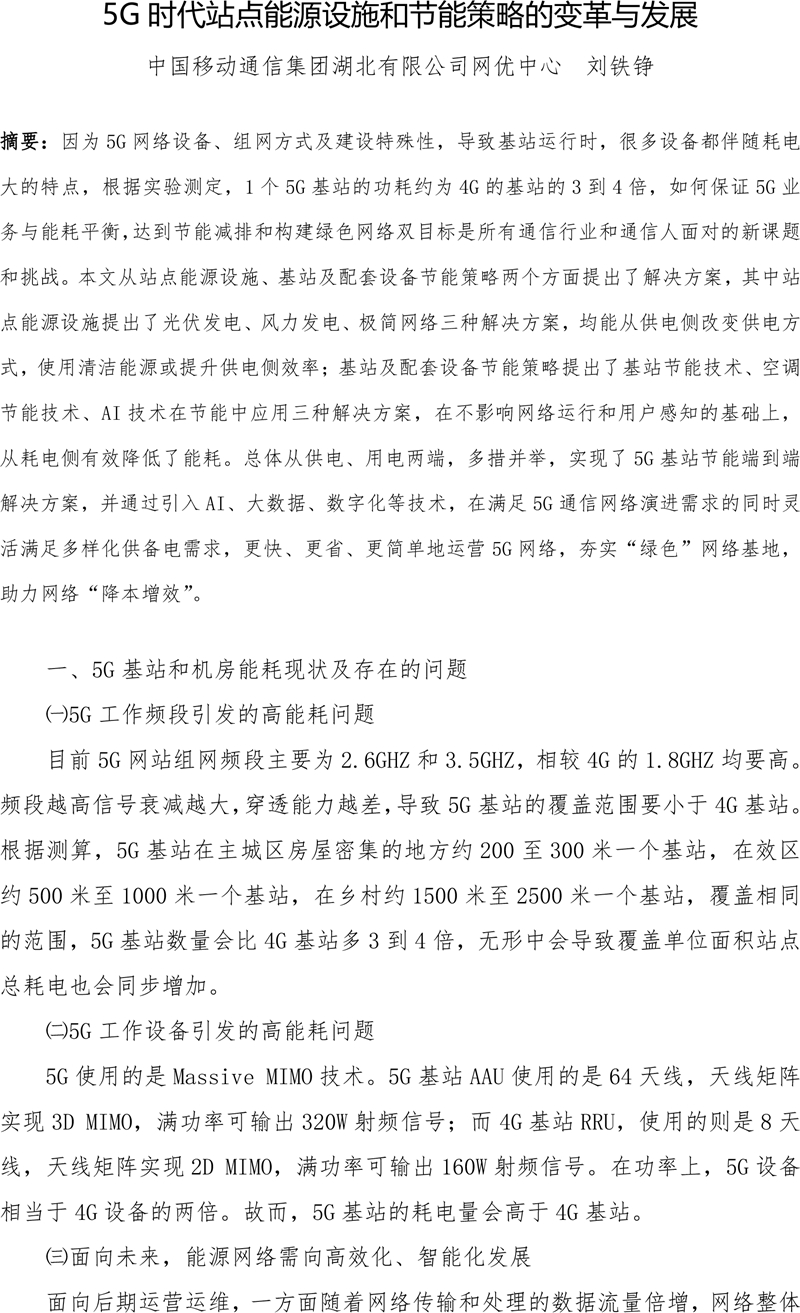 5G 时代站点能源设施和节能策略的变革与发展

中国移动通信集团湖北有限公司网优中心　刘铁铮

摘要：因为 5G 网络设备、组网方式及建设特殊性，导致基站运行时，很多设备都伴随耗电大的特点，根据实验测定，1 个 5G 基站的功耗约为 4G 的基站的 3 到 4 倍，如何保证 5G 业务与能耗平衡，达到节能减排和构建绿色网络双目标是所有通信行业和通信人面对的新课题和挑战。本文从站点能源设施、基站及配套设备节能策略两个方面提出了解决方案，其中站点能源设施提出了光伏发电、风力发电、极简网络三种解决方案，均能从供电侧改变供电方式，使用清洁能源或提升供电侧效率；基站及配套设备节能策略提出了基站节能技术、空调节能技术、AI 技术在节能中应用三种解决方案，在不影响网络运行和用户感知的基础上，从耗电侧有效降低了能耗。总体从供电、用电两端，多措并举，实现了 5G 基站节能端到端解决方案，并通过引入 AI、大数据、数字化等技术，在满足 5G 通信网络演进需求的同时灵活满足多样化供备电需求，更快、更省、更简单地运营 5G 网络，夯实“绿色”网络基地，助力网络“降本增效”。

一、5G 基站和机房能耗现状及存在的问题

㈠5G 工作频段引发的高能耗问题

目前 5G 网站组网频段主要为 2.6GHZ 和 3.5GHZ，相较 4G 的 1.8GHZ 均要高。频段越高信号衰减越大，穿透能力越差，导致 5G 基站的覆盖范围要小于 4G 基站。根据测算，5G 基站在主城区房屋密集的地方约 200 至 300 米一个基站，在效区约 500 米至 1000 米一个基站，在乡村约 1500 米至 2500 米一个基站，覆盖相同的范围，5G 基站数量会比 4G 基站多 3 到 4 倍，无形中会导致覆盖单位面积站点总耗电也会同步增加。

㈡5G 工作设备引发的高能耗问题

5G 使用的是 Massive MIMO 技术。5G 基站 AAU 使用的是 64 天线，天线矩阵实现 3D MIMO，满功率可输出 320W 射频信号；而 4G 基站 RRU，使用的则是 8 天线，天线矩阵实现 2D MIMO，满功率可输出 160W 射频信号。在功率上，5G 设备相当于 4G 设备的两倍。故而，5G 基站的耗电量会高于 4G 基站。

㈢面向未来，能源网络需向高效化、智能化发展

面向后期运营运维，一方面随着网络传输和处理的数据流量倍增，网络整体